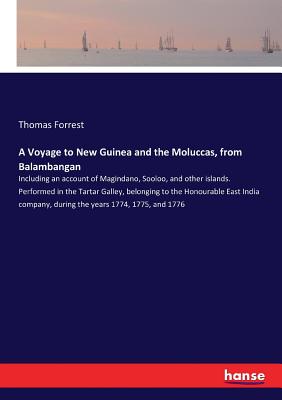 Thomas Forrest

A Voyage to New Guinea and the Moluccas, from Balambangan

Including an account of Magindano, Sooloo, and other islands. Performed in the Tartar Galley, belonging to the Honourable East India company, during the years 1774, 1775, and 1776

hanse